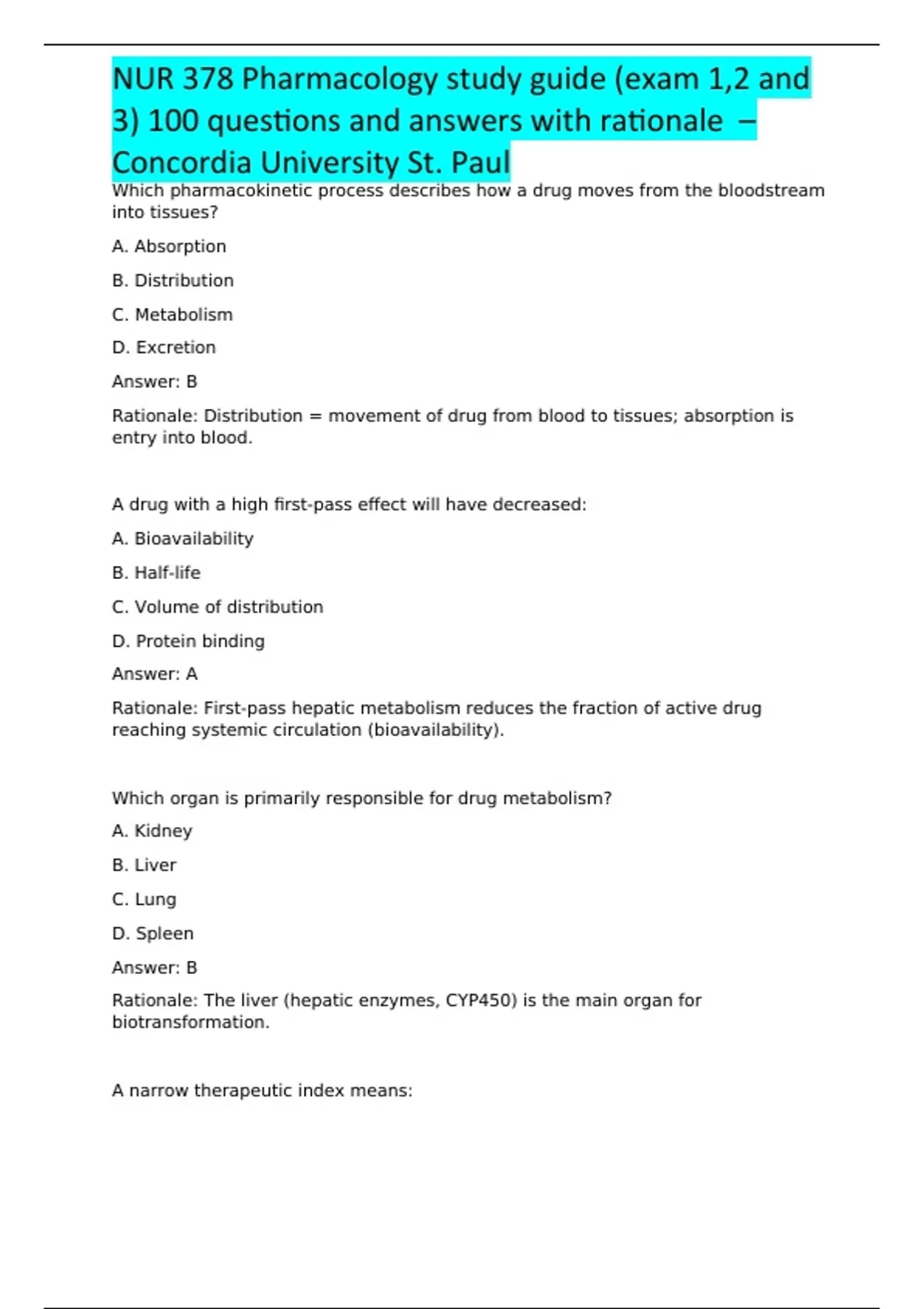 NUR 378 Pharmacology study guide (exam 1,2 and 3) 100 questions and answers with rationale – Concordia University St. Paul

Which pharmacokinetic process describes how a drug moves from the bloodstream into tissues?

A. Absorption

B. Distribution

C. Metabolism

D. Excretion

Answer: B

Rationale: Distribution = movement of drug from blood to tissues; absorption is entry into blood.

A drug with a high first-pass effect will have decreased:

A. Bioavailability

B. Half-life

C. Volume of distribution

D. Protein binding

Answer: A

Rationale: First-pass hepatic metabolism reduces the fraction of active drug reaching systemic circulation (bioavailability).

Which organ is primarily responsible for drug metabolism?

A. Kidney

B. Liver

C. Lung

D. Spleen

Answer: B

Rationale: The liver (hepatic enzymes, CYP450) is the main organ for biotransformation.

A narrow therapeutic index means: